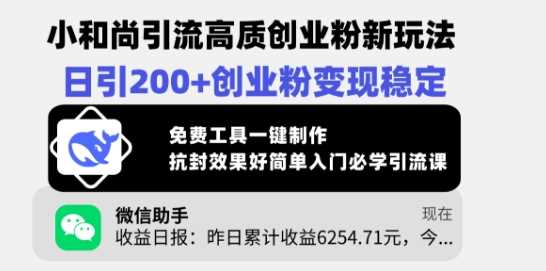 小和尚引流高质创业粉新玩法

日引200+创业粉变现稳定

免费工具一键制作
抗封效果好简单入门必学引流课

微信助手
现在
收益日报：昨日累计收益6254.71元，今...